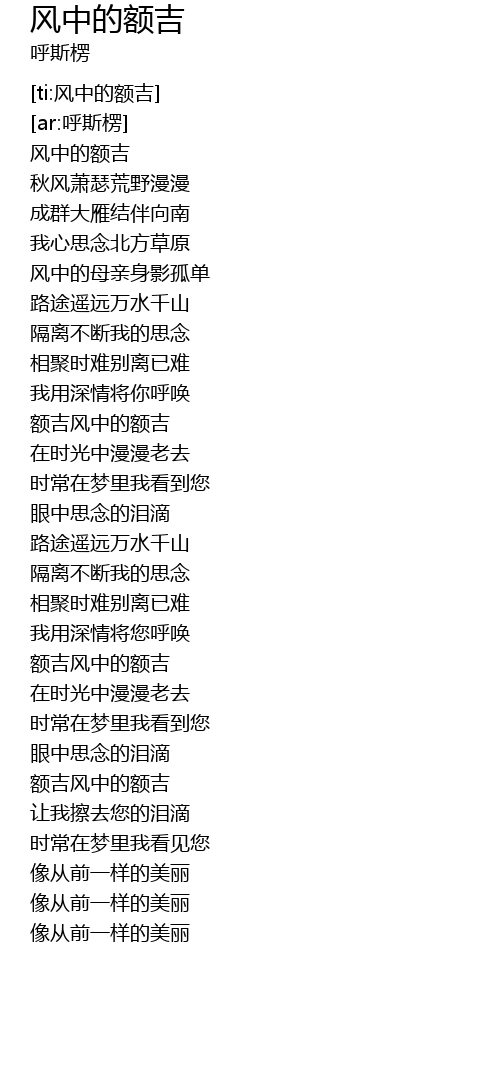 风中的额吉
呼斯楞

[ti:风中的额吉]
[ar:呼斯楞]
风中的额吉
秋风萧瑟荒野漫漫
成群大雁结伴向南
我心思念北方草原
风中的母亲身影孤单
路途遥远万水千山
隔离不断我的思念
相聚时难别离已难
我用深情将你呼唤
额吉风中的额吉
在时光中漫漫老去
时常在梦里我看到您
眼中思念的泪滴
路途遥远万水千山
隔离不断我的思念
相聚时难别离已难
我用深情将您呼唤
额吉风中的额吉
在时光中漫漫老去
时常在梦里我看到您
眼中思念的泪滴
额吉风中的额吉
让我擦去您的泪滴
时常在梦里我看见您
像从前一样的美丽
像从前一样的美丽
像从前一样的美丽